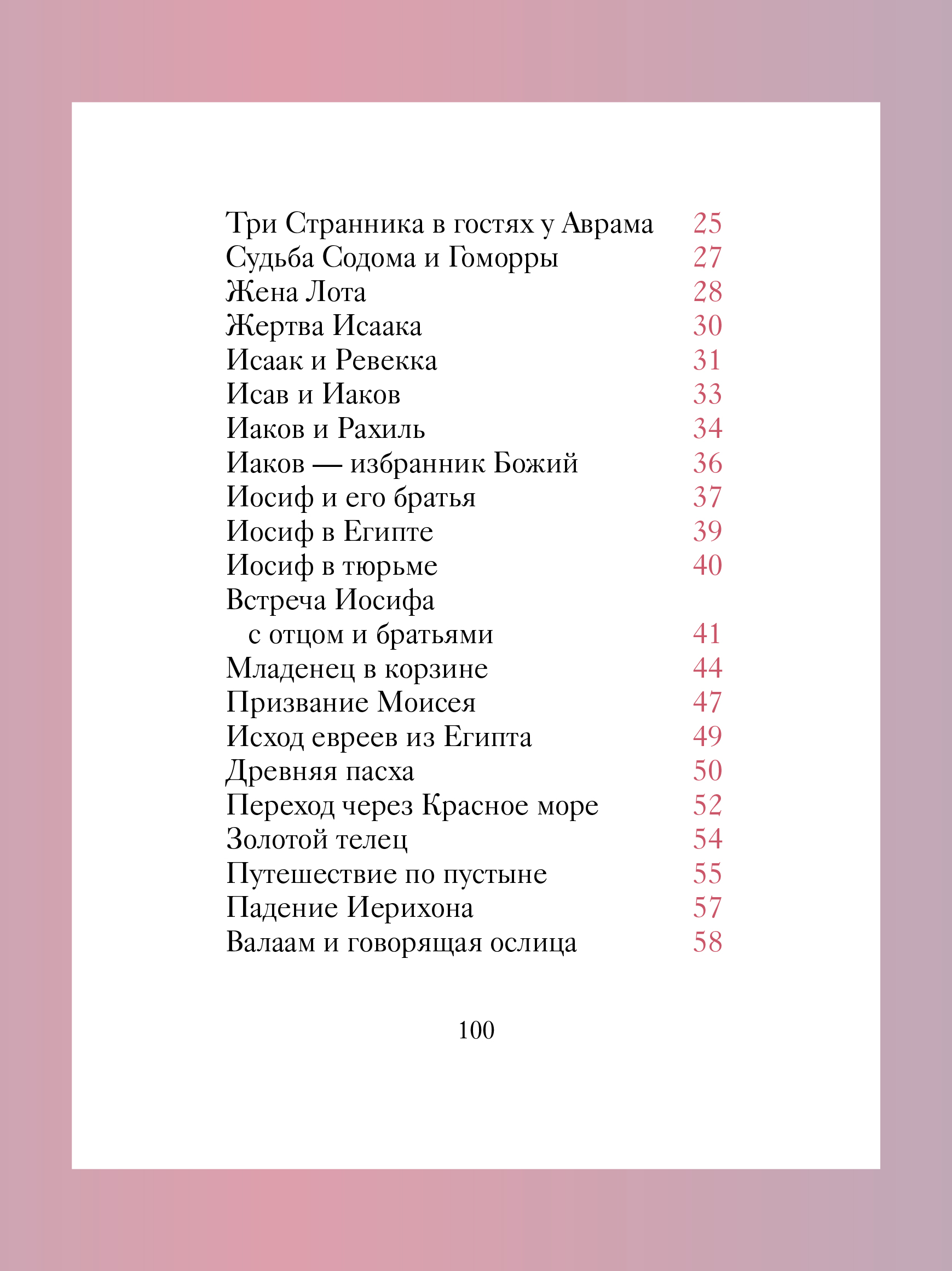 Три Странника в гостях у Аврама 25
Судьба Содома и Гоморры 27
Жена Лота 28
Жертва Исаака 30
Исаак и Ревекка 31
Исав и Иаков 33
Иаков и Рахиль 34
Иаков — избранник Божий 36
Иосиф и его братья 37
Иосиф в Египте 39
Иосиф в тюрьме 40
Встреча Иосифа с отцом и братьями 41
Младенец в корзине 44
Призвание Моисея 47
Исход евреев из Египта 49
Древняя пасха 50
Переход через Красное море 52
Золотой телец 54
Путешествие по пустыне 55
Падение Иерихона 57
Валаам и говорящая ослица 58

100